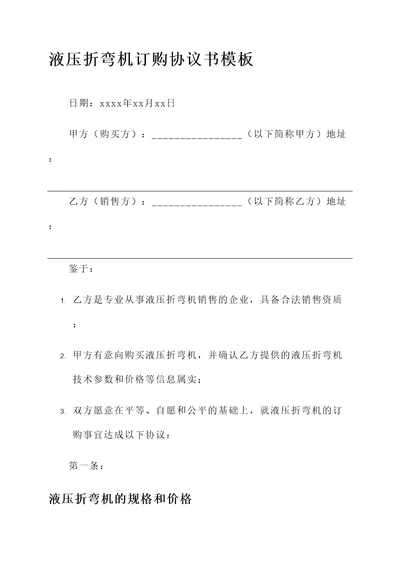 液压折弯机订购协议书模板

日期：xxxx年xx月xx日

甲方（购买方）：________________（以下简称甲方）地址：

乙方（销售方）：________________（以下简称乙方）地址：

鉴于：

1. 乙方是专业从事液压折弯机销售的企业，具备合法销售资质；

2. 甲方有意向购买液压折弯机，并确认乙方提供的液压折弯机技术参数和价格等信息属实；

3. 双方愿意在平等、自愿和公平的基础上，就液压折弯机的订购事宜达成以下协议：

第一条：

液压折弯机的规格和价格